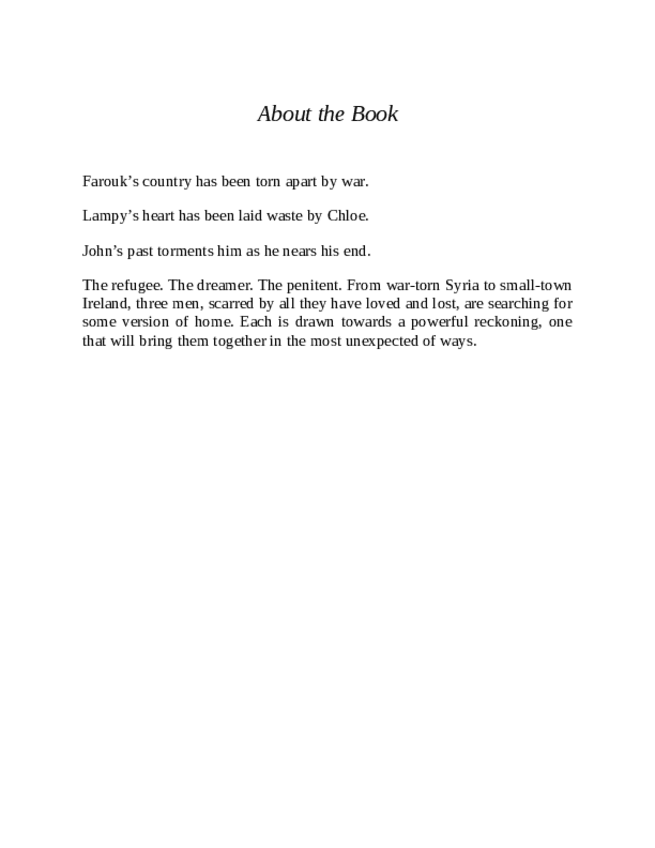 About the Book

Farouk’s country has been torn apart by war.

Lampy’s heart has been laid waste by Chloe.

John’s past torments him as he nears his end.

The refugee. The dreamer. The penitent. From war-torn Syria to small-town Ireland, three men, scarred by all they have loved and lost, are searching for some version of home. Each is drawn towards a powerful reckoning, one that will bring them together in the most unexpected of ways.